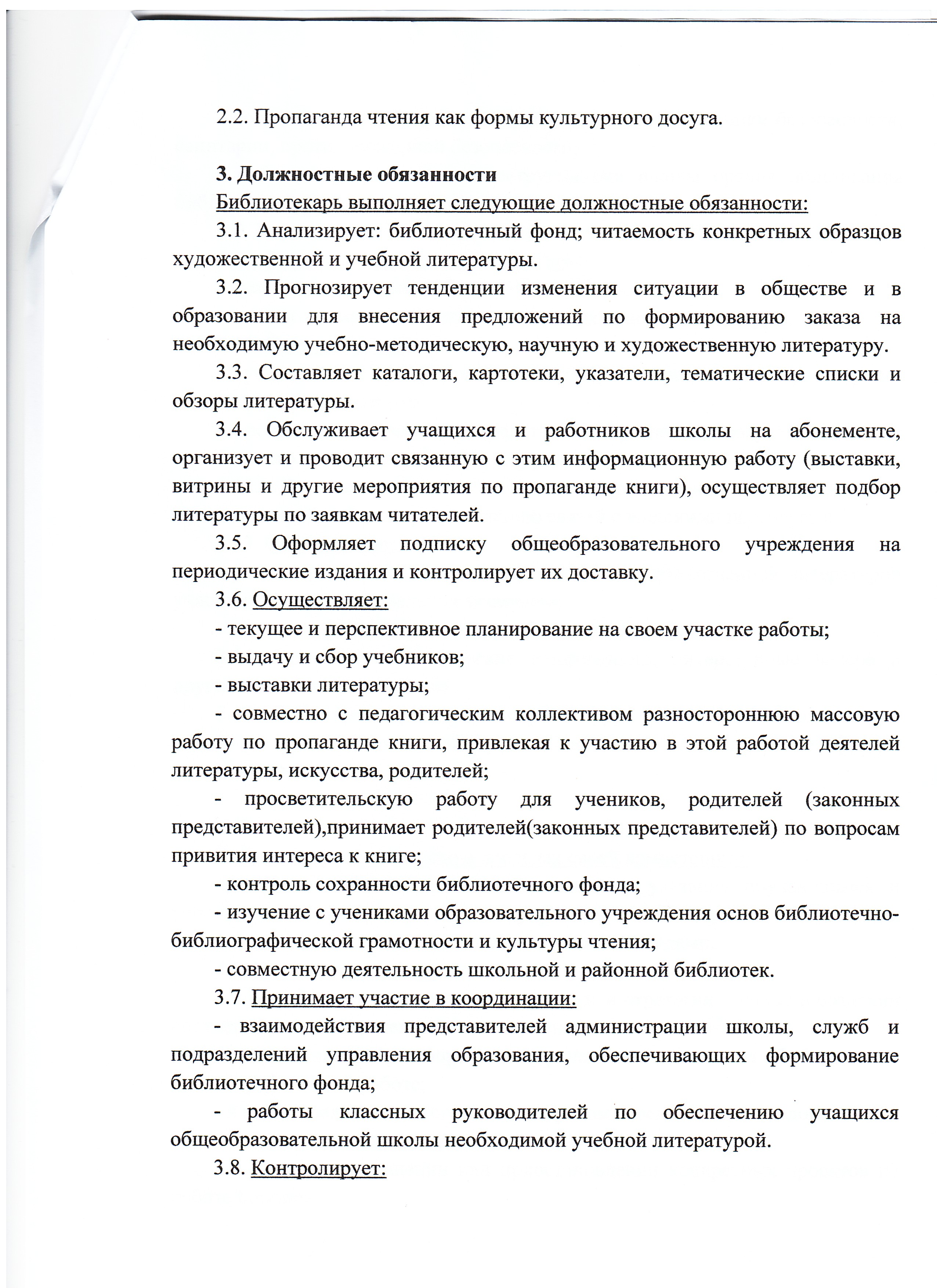 2.2. Пропаганда чтения как формы культурного досуга.

3. Должностные обязанности

Библиотекарь выполняет следующие должностные обязанности:

3.1. Анализирует: библиотечный фонд; читаемость конкретных образцов художественной и учебной литературы.

3.2. Прогнозирует тенденции изменения ситуации в обществе и в образовании для внесения предложений по формированию заказа на необходимую учебно-методическую, научную и художественную литературу.

3.3. Составляет каталоги, картотеки, указатели, тематические списки и обзоры литературы.

3.4. Обслуживает учащихся и работников школы на абонементе, организует и проводит связанную с этим информационную работу (выставки, витрины и другие мероприятия по пропаганде книги), осуществляет подбор литературы по заявкам читателей.

3.5. Оформляет подписку общеобразовательного учреждения на периодические издания и контролирует их доставку.

3.6. Осуществляет:

- текущее и перспективное планирование на своем участке работы;

- выдачу и сбор учебников;

- выставки литературы;

- совместно с педагогическим коллективом разностороннюю массовую работу по пропаганде книги, привлекая к участию в этой работой деятелей литературы, искусства, родителей;

- просветительскую работу для учеников, родителей (законных представителей),принимает родителей(законных представителей) по вопросам привития интереса к книге;

- контроль сохранности библиотечного фонда;

- изучение с учениками образовательного учреждения основ библиотечно-библиографической грамотности и культуры чтения;

- совместную деятельность школьной и районной библиотек.

3.7. Принимает участие в координации:

- взаимодействия представителей администрации школы, служб и подразделений управления образования, обеспечивающих формирование библиотечного фонда;

- работы классных руководителей по обеспечению учащихся общеобразовательной школы необходимой учебной литературой.

3.8. Контролирует: